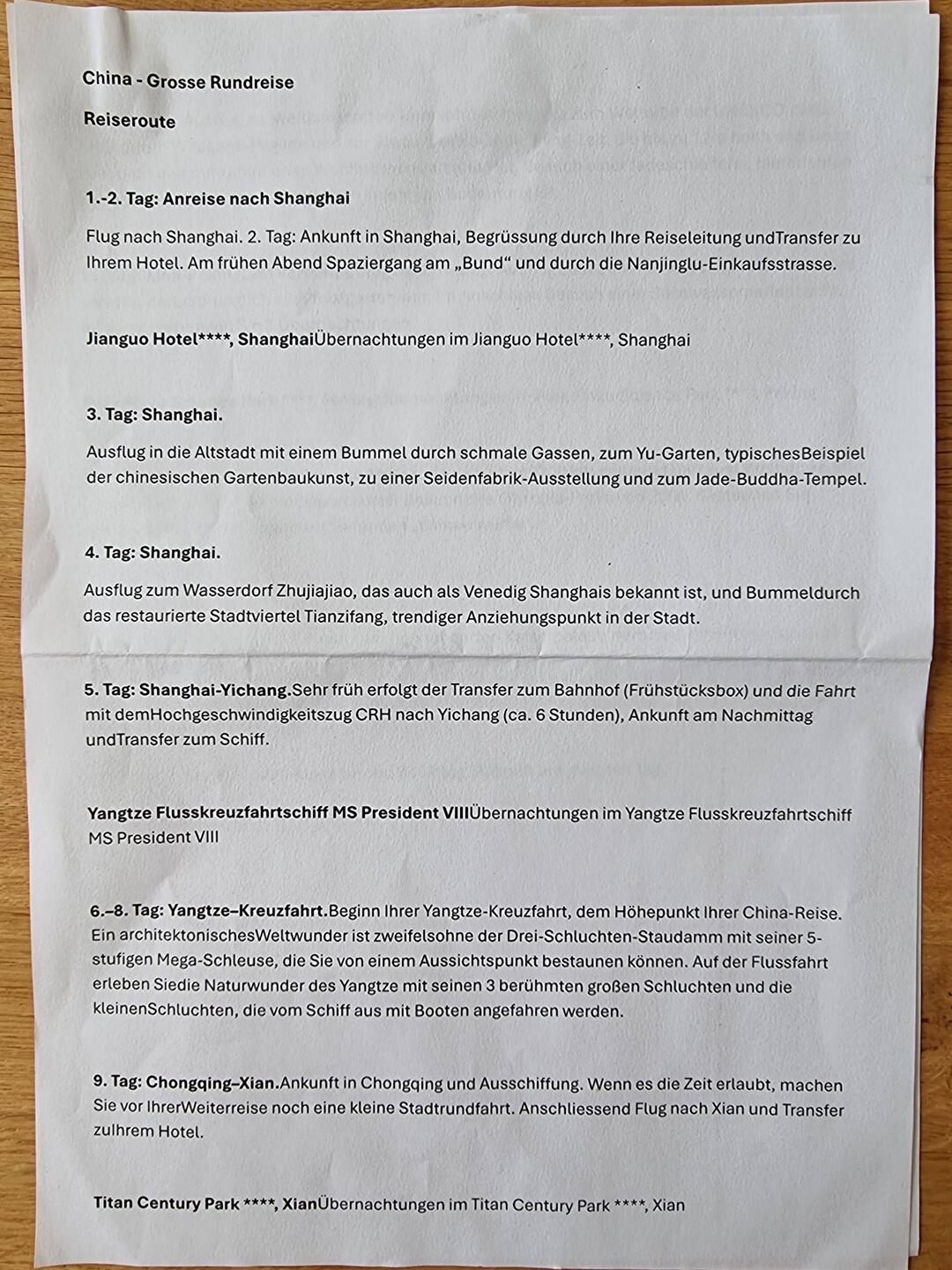 China - Grosse Rundreise

Reiseroute

1.-2. Tag: Anreise nach Shanghai

Flug nach Shanghai. 2. Tag: Ankunft in Shanghai, Begrüssung durch Ihre Reiseleitung undTransfer zu Ihrem Hotel. Am frühen Abend Spaziergang am „Bund“ und durch die Nanjinglu-Einkaufsstrasse.

Jianguo Hotel****, ShanghaiÜbernachtungen im Jianguo Hotel****, Shanghai

3. Tag: Shanghai.

Ausflug in die Altstadt mit einem Bummel durch schmale Gassen, zum Yu-Garten, typischesBeispiel der chinesischen Gartenbaukunst, zu einer Seidenfabrik-Ausstellung und zum Jade-Buddha-Tempel.

4. Tag: Shanghai.

Ausflug zum Wasserdorf Zhujiajiao, das auch als Venedig Shanghais bekannt ist, und Bummeldurch das restaurierte Stadtviertel Tianzifang, trendiger Anziehungspunkt in der Stadt.

5. Tag: Shanghai-Yichang.Sehr früh erfolgt der Transfer zum Bahnhof (Frühstücksbox) und die Fahrt mit demHochgeschwindigkeitszug CRH nach Yichang (ca. 6 Stunden), Ankunft am Nachmittag undTransfer zum Schiff.

Yangtze Flusskreuzfahrtschiff MS President VIIIÜbernachtungen im Yangtze Flusskreuzfahrtschiff MS President VIII

6.–8. Tag: Yangtze–Kreuzfahrt.Beginn Ihrer Yangtze-Kreuzfahrt, dem Höhepunkt Ihrer China-Reise. Ein architektonischesWeltwunder ist zweifelsohne der Drei-Schluchten-Staudamm mit seiner 5-stufigen Mega-Schleuse, die Sie von einem Aussichtspunkt bestaunen können. Auf der Flussfahrt erleben Siedie Naturwunder des Yangtze mit seinen 3 berühmten großen Schluchten und die kleinenSchluchten, die vom Schiff aus mit Booten angefahren werden.

9. Tag: Chongqing–Xian.Ankunft in Chongqing und Ausschiffung. Wenn es die Zeit erlaubt, machen Sie vor IhrerWeiterreise noch eine kleine Stadtrundfahrt. Anschliessend Flug nach Xian und Transfer zuIhrem Hotel.

Titan Century Park ****, XianÜbernachtungen im Titan Century Park ****, Xian